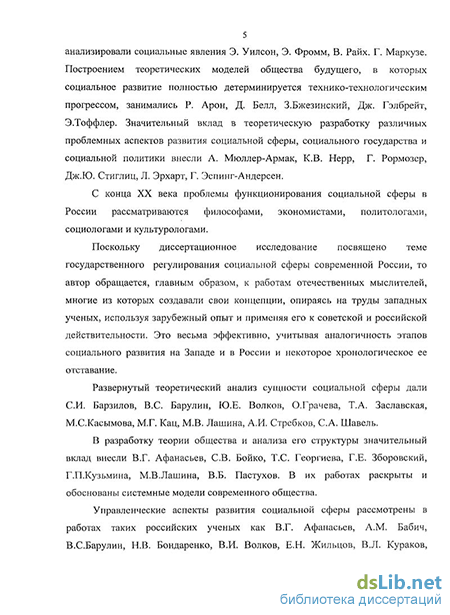 5

анализировали социальные явления Э. Уилсон, Э. Фромм, В. Райх. Г. Маркузе. Построением теоретических моделей общества будущего, в которых социальное развитие полностью детерминируется технико-технологическим прогрессом, занимались Р. Арон, Д. Белл, З.Бжезинский, Дж. Гэлбрейт, Э.Тоффлер. Значительный вклад в теоретическую разработку различных проблемных аспектов развития социальной сферы, социального государства и социальной политики внесли А. Мюллер-Армак, К.В. Нерр, Г. Рормозер, Дж.Ю. Стиглиц, Л. Эрхарт, Г. Эспинг-Андерсен.

С конца XX века проблемы функционирования социальной сферы в России рассматриваются философами, экономистами, политологами, социологами и культурологами.

Поскольку диссертационное исследование посвящено теме государственного регулирования социальной сферы современной России, то автор обращается, главным образом, к работам отечественных мыслителей, многие из которых создавали свои концепции, опираясь на труды западных ученых, используя зарубежный опыт и применяя его к советской и российской действительности. Это весьма эффективно, учитывая аналогичность этапов социального развития на Западе и в России и некоторое хронологическое ее отставание.

Развернутый теоретический анализ сущности социальной сферы дали С.И. Барзилов, В.С. Барулин, Ю.Е. Волков, О.Грачева, Т.А. Заславская, М.С.Касымова, М.Г. Кац, М.В. Лашина, А.И. Стребков, С.А. Шавель.

В разработку теории общества и анализа его структуры значительный вклад внесли В.Г. Афанасьев, С.В. Бойко, Т.С. Георгиева, Г.Е. Зборовский, Г.П.Кузьмина, М.В.Лашина, В.Б. Пастухов. В их работах раскрыты и обоснованы системные модели современного общества.

Управленческие аспекты развития социальной сферы рассмотрены в работах таких российских ученых как В.Г. Афанасьев, А.М. Бабич, В.С.Барулин, Н.В. Бондаренко, В.И. Волков, Е.Н. Жильцов, В.Л. Кураков,

dsLib.net
библиотека диссертаций